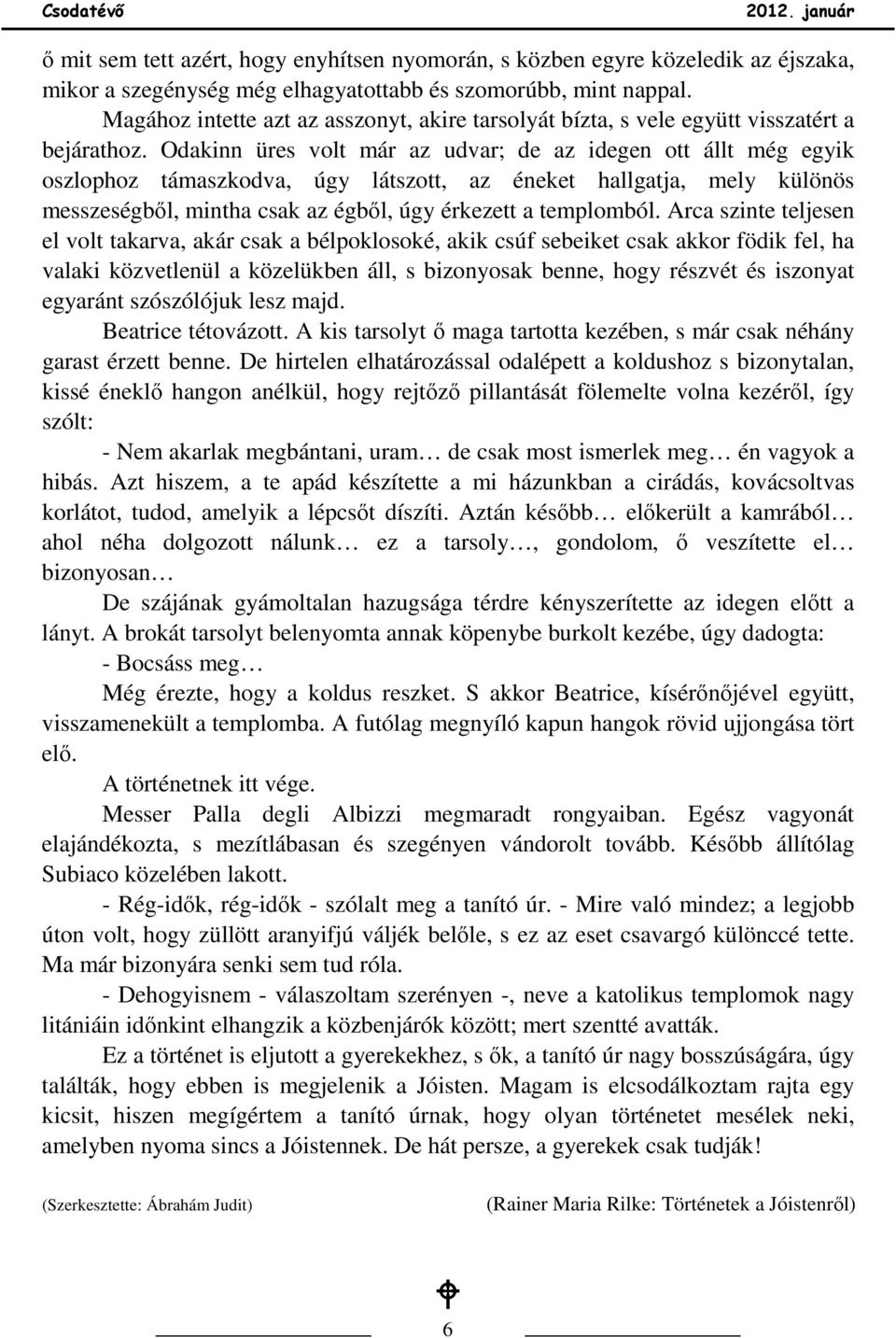 Csodatévő 2012. január

ő mit sem tett azért, hogy enyhítsen nyomorán, s közben egyre közeledik az éjszaka, mikor a szegénység még elhagyatottabb és szomorúbb, mint nappal.

Magához intette azt az asszonyt, akire tarsolyát bízta, s vele együtt visszatért a bejárathoz. Odakinn üres volt már az udvar; de az idegen ott állt még egyik oszlophoz támaszkodva, úgy látszott, az éneket hallgatja, mely különös messzeségből, mintha csak az égből, úgy érkezett a templomból. Arca szinte teljesen el volt takarva, akár csak a bélpoklosoké, akik csúf sebeiket csak akkor födik fel, ha valaki közvetlenül a közelükben áll, s bizonyosak benne, hogy részvét és iszonyat egyaránt szószólójuk lesz majd.

Beatrice tétovázott. A kis tarsolyt ő maga tartotta kezében, s már csak néhány garast érzett benne. De hirtelen elhatározással odalépett a koldushoz s bizonytalan, kissé éneklő hangon anélkül, hogy rejtőző pillantását fölemelte volna kezéről, így szólt:

- Nem akarlak megbántani, uram… de csak most ismerlek meg… én vagyok a hibás. Azt hiszem, a te apád készítette a mi házunkban a cirádás, kovácsoltvas korlátot, tudod, amelyik a lépcsőt díszíti. Aztán később… előkerült a kamrából… ahol néha dolgozott nálunk… ez a tarsoly…, gondolom, ő veszítette el… bizonyosan…

De szájának gyámoltalan hazugsága térdre kényszerítette az idegen előtt a lányt. A brokát tarsolyt belenyomta annak köpenybe burkolt kezébe, úgy dadogta:

- Bocsáss meg…

Még érezte, hogy a koldus reszket. S akkor Beatrice, kísérőnőjével együtt, visszamenekült a templomba. A futólag megnyíló kapun hangok rövid ujjongása tört elő.

A történetnek itt vége.

Messer Palla degli Albizzi megmaradt rongyaiban. Egész vagyonát elajándékozta, s mezítlábasan és szegényen vándorolt tovább. Később állítólag Subiaco közelében lakott.

- Rég-idők, rég-idők - szólalt meg a tanító úr. - Mire való mindez; a legjobb úton volt, hogy züllött aranyifjú váljék belőle, s ez az eset csavargó különccé tette. Ma már bizonyára senki sem tud róla.

- Dehogyisnem - válaszoltam szerényen -, neve a katolikus templomok nagy litániáin időnkint elhangzik a közbenjárók között; mert szentté avatták.

Ez a történet is eljutott a gyerekekhez, s ők, a tanító úr nagy bosszúságára, úgy találták, hogy ebben is megjelenik a Jóisten. Magam is elcsodálkoztam rajta egy kicsit, hiszen megígértem a tanító úrnak, hogy olyan történetet mesélek neki, amelyben nyoma sincs a Jóistennek. De hát persze, a gyerekek csak tudják!

(Szerkesztette: Ábrahám Judit) (Rainer Maria Rilke: Történetek a Jóistenről)

6